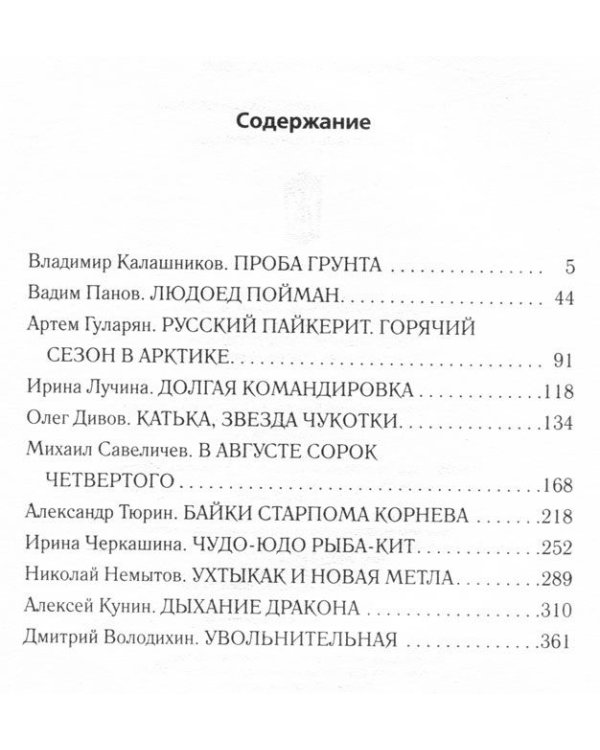 Содержание

Владимир Калашников. ПРОБА ГРУНТА 5

Вадим Панов. ЛЮДОЕД ПОЙМАН 44

Артем Гуларян. РУССКИЙ ПАЙКЕРИТ. ГОРЯЧИЙ СЕЗОН В АРКТИКЕ 91

Ирина Лучина. ДОЛГАЯ КОМАНДИРОВКА 118

Олег Дивов. КАТЬКА, ЗВЕЗДА ЧУКОТКИ 134

Михаил Савеличев. В АВГУСТЕ СОРОК ЧЕТВЕРТОГО 168

Александр Тюрин. БАЙКИ СТАРПОМА КОРНЕВА 218

Ирина Черкашина. ЧУДО-ЮДО РЫБА-КИТ 252

Николай Немытов. УХТЫКАК И НОВАЯ МЕТЛА 289

Алексей Кунин. ДЫХАНИЕ ДРАКОНА 310

Дмитрий Володихин. УВОЛЬНИТЕЛЬНАЯ 361